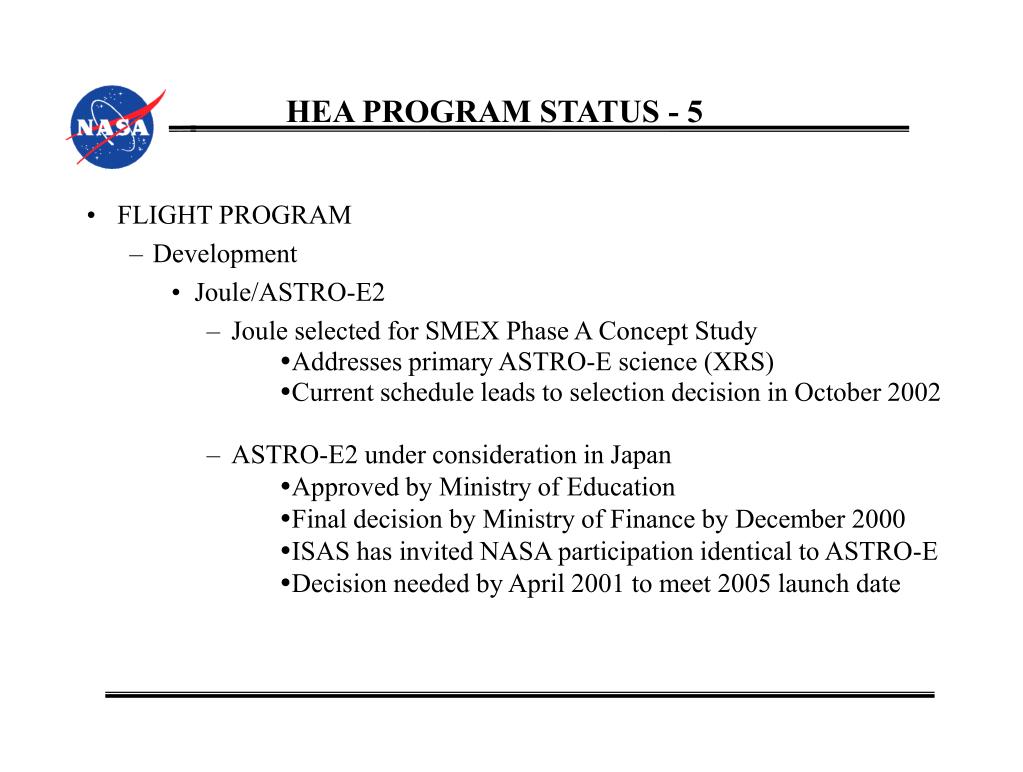 NASA

HEA PROGRAM STATUS - 5

• FLIGHT PROGRAM
– Development
• Joule/ASTRO-E2
– Joule selected for SMEX Phase A Concept Study
•Addresses primary ASTRO-E science (XRS)
•Current schedule leads to selection decision in October 2002

– ASTRO-E2 under consideration in Japan
•Approved by Ministry of Education
•Final decision by Ministry of Finance by December 2000
•ISAS has invited NASA participation identical to ASTRO-E
•Decision needed by April 2001 to meet 2005 launch date